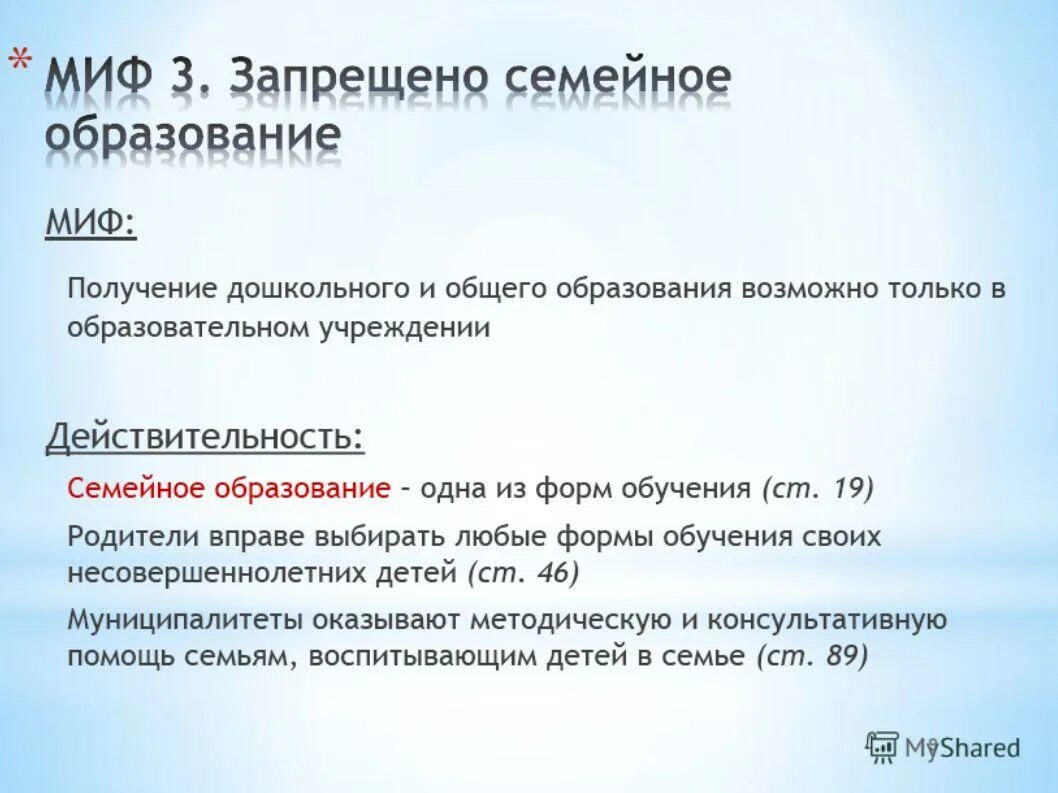 * МИФ 3. Запрещено семейное образование

МИФ:

Получение дошкольного и общего образования возможно только в образовательном учреждении

Действительность:

Семейное образование – одна из форм обучения (ст. 19)

Родители вправе выбирать любые формы обучения своих несовершеннолетних детей (ст. 46)

Муниципалитеты оказывают методическую и консультативную помощь семьям, воспитывающим детей в семье (ст. 89)

MyShared